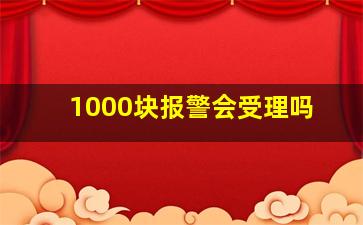 1000块报警会受理吗